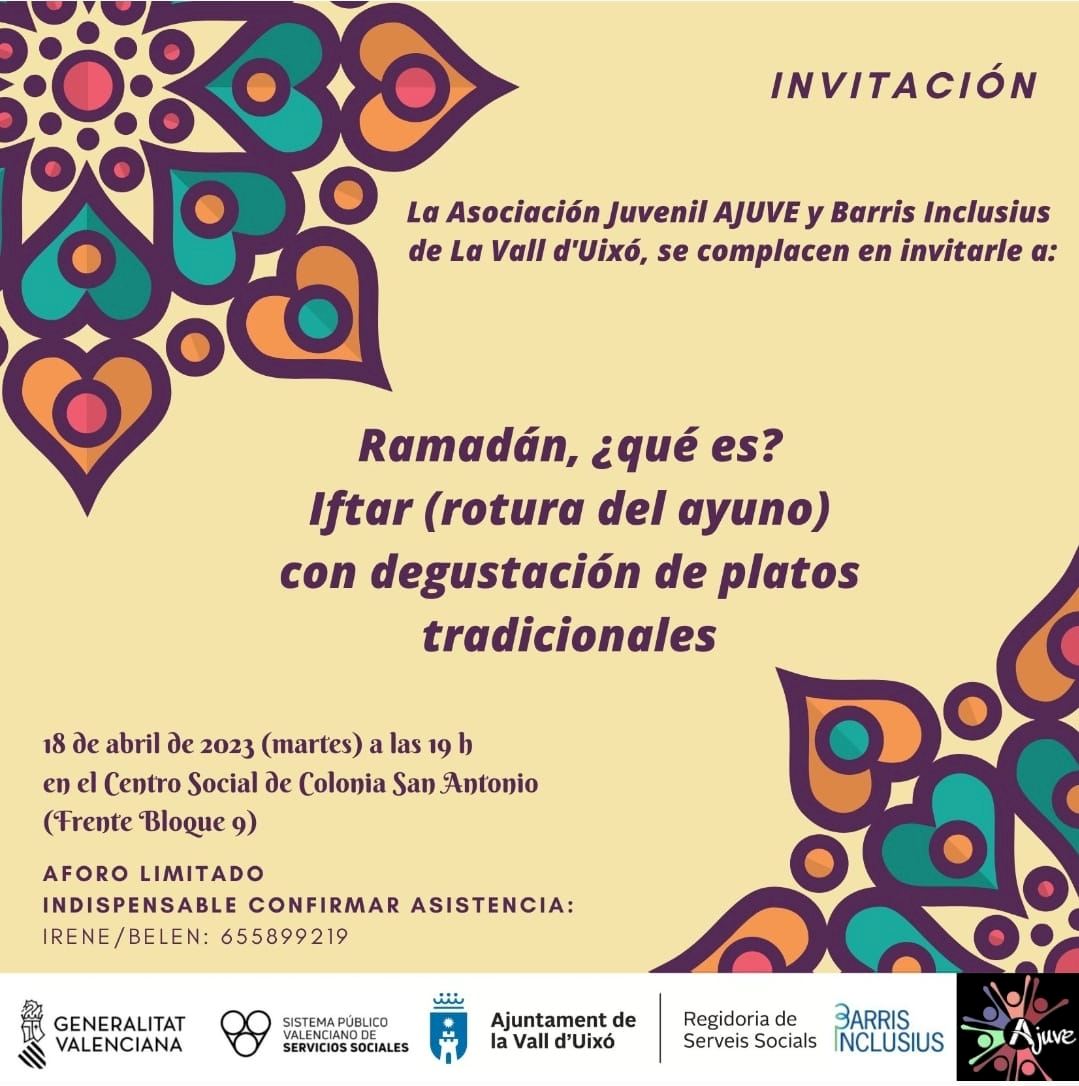 INVITACIÓN

La Asociación Juvenil AJUVE y Barris Inclusius de La Vall d'Uixó, se complacen en invitarle a:

Ramadán, ¿qué es?
Iftar (rotura del ayuno)
con degustación de platos tradicionales

18 de abril de 2023 (martes) a las 19 h
en el Centro Social de Colonia San Antonio
(Frente Bloque 9)

AFORO LIMITADO
INDISPENSABLE CONFIRMAR ASISTENCIA:
IRENE/BELEN: 655899219

GENERALITAT VALENCIANA

SISTEMA PÚBLICO VALENCIANO DE SERVICIOS SOCIALES

Ajuntament de la Vall d'Uixó

Regidoria de Serveis Socials

BARRIS INCLUSIUS

Ajuve